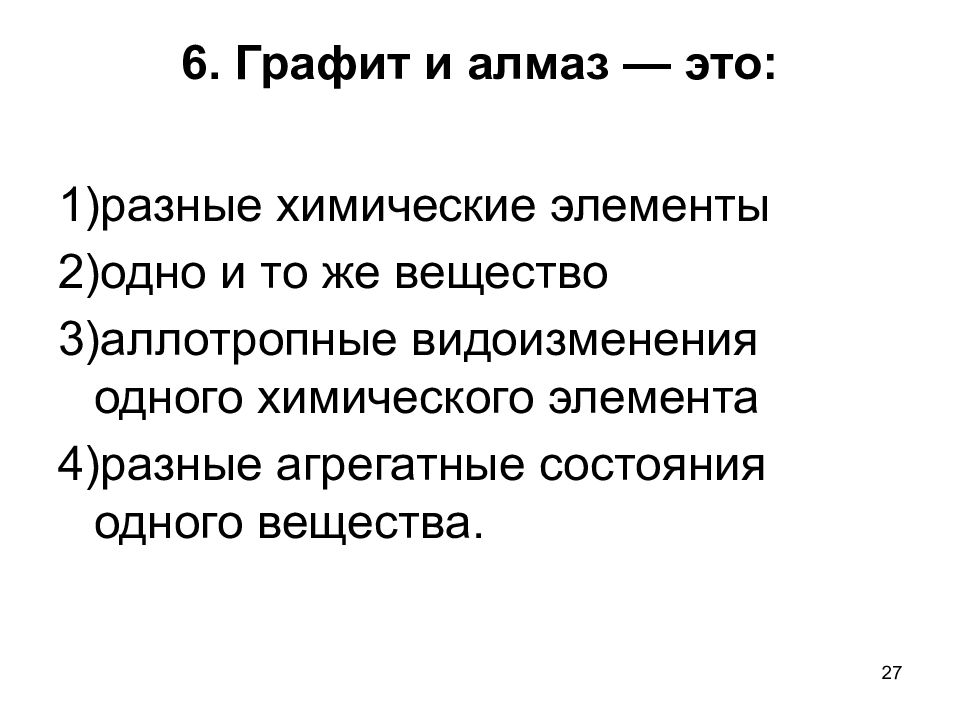 6. Графит и алмаз — это:

1)разные химические элементы
2)одно и то же вещество
3)аллотропные видоизменения одного химического элемента
4)разные агрегатные состояния одного вещества.

27